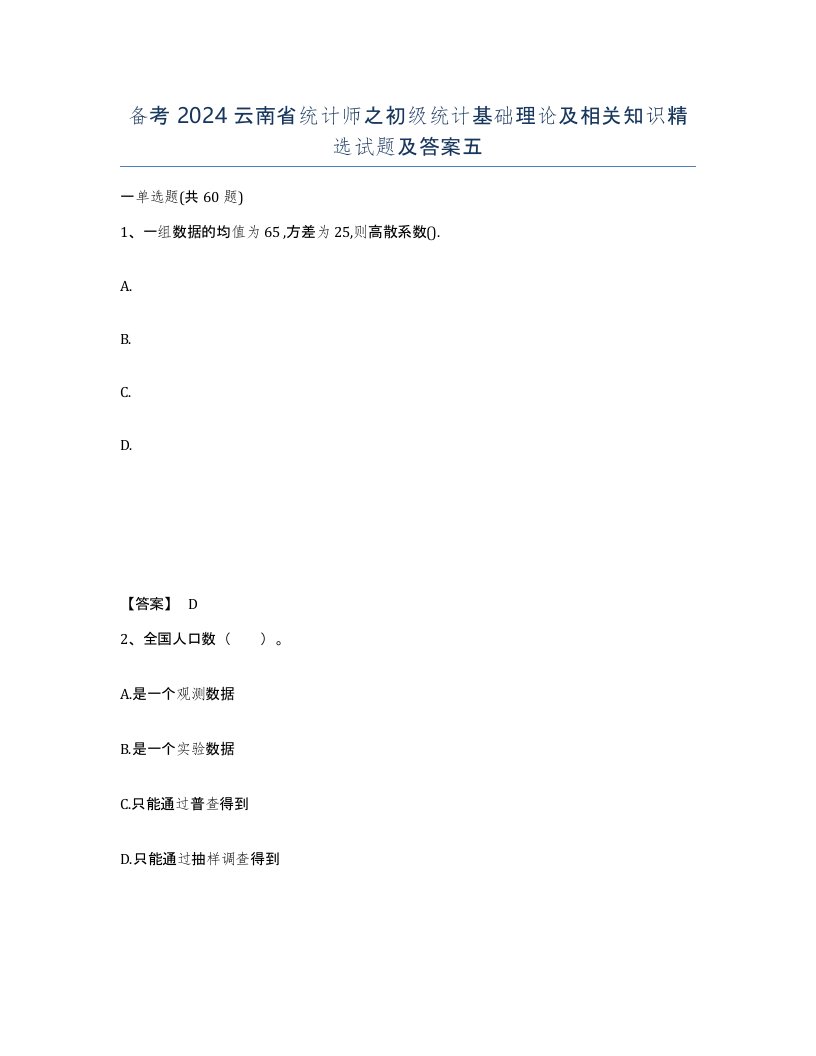 备考 2024 云南省统计师之初级统计基础理论及相关知识精选试题及答案五

一单选题(共 60 题)

1、一组数据的均值为 65 ,方差为 25,则高散系数().

A.

B.

C.

D.

【答案】 D

2、全国人口数（ ）。

A.是一个观测数据

B.是一个实验数据

C.只能通过普查得到

D.只能通过抽样调查得到